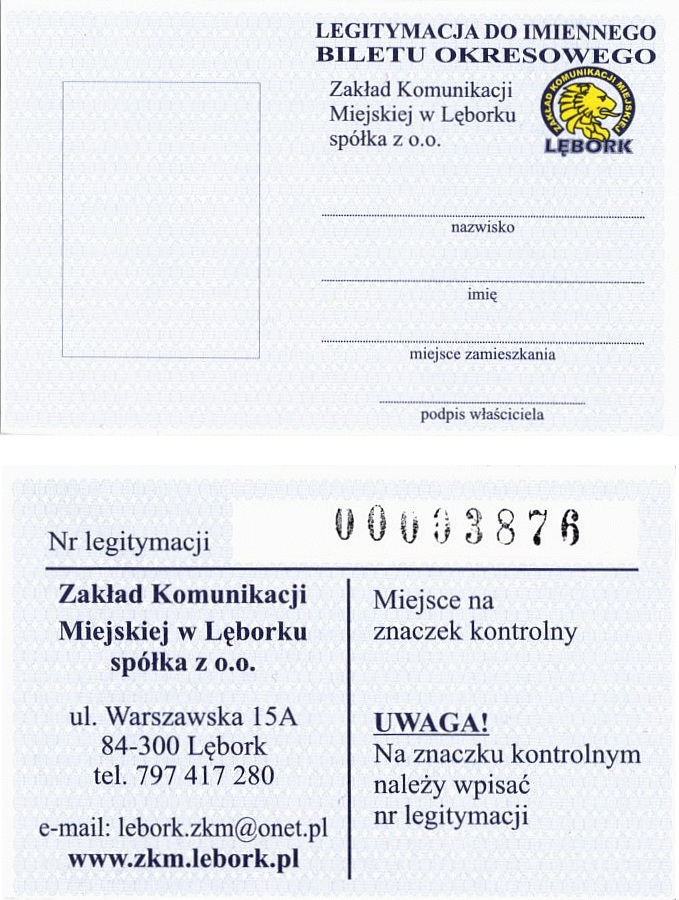 LEGITYMACJA DO IMIENNEGO
BILETU OKRESOWEGO

Zakład Komunikacji Miejskiej w Lęborku spółka z o.o.

ZAKŁAD KOMUNIKACJI MIEJSKIEJ
LĘBORK

nazwisko

imię

miejsce zamieszkania

podpis właściciela

Nr legitymacji 00003876

Zakład Komunikacji
Miejskiej w Lęborku
spółka z o.o.

ul. Warszawska 15A
84-300 Lębork
tel. 797 417 280

e-mail: lebork.zkm@onet.pl
www.zkm.lebork.pl

Miejsce na znaczek kontrolny

UWAGA!
Na znaczku kontrolnym należy wpisać nr legitymacji